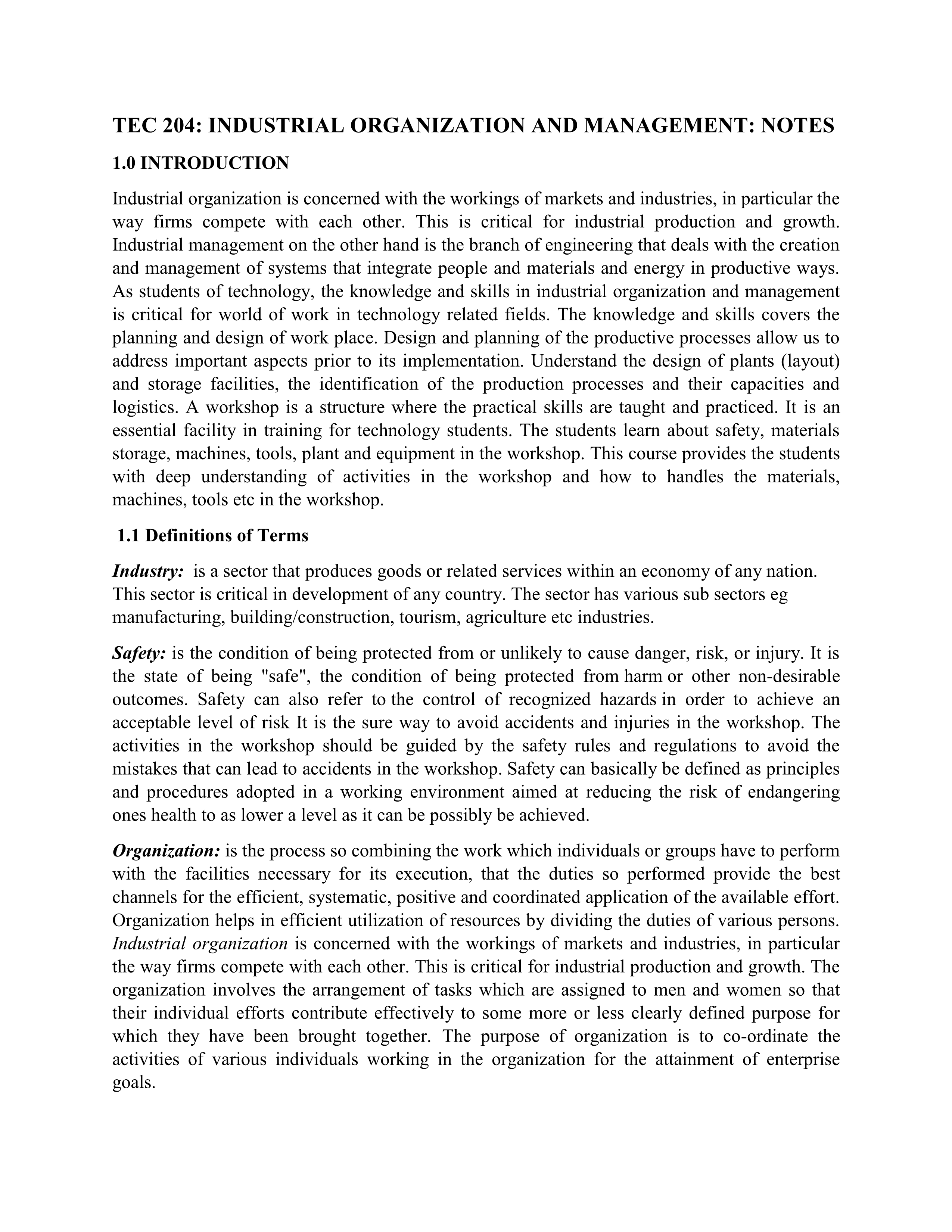 TEC 204: INDUSTRIAL ORGANIZATION AND MANAGEMENT: NOTES

1.0 INTRODUCTION

Industrial organization is concerned with the workings of markets and industries, in particular the way firms compete with each other. This is critical for industrial production and growth. Industrial management on the other hand is the branch of engineering that deals with the creation and management of systems that integrate people and materials and energy in productive ways. As students of technology, the knowledge and skills in industrial organization and management is critical for world of work in technology related fields. The knowledge and skills covers the planning and design of work place. Design and planning of the productive processes allow us to address important aspects prior to its implementation. Understand the design of plants (layout) and storage facilities, the identification of the production processes and their capacities and logistics. A workshop is a structure where the practical skills are taught and practiced. It is an essential facility in training for technology students. The students learn about safety, materials storage, machines, tools, plant and equipment in the workshop. This course provides the students with deep understanding of activities in the workshop and how to handles the materials, machines, tools etc in the workshop.

1.1 Definitions of Terms

Industry: is a sector that produces goods or related services within an economy of any nation. This sector is critical in development of any country. The sector has various sub sectors eg manufacturing, building/construction, tourism, agriculture etc industries.

Safety: is the condition of being protected from or unlikely to cause danger, risk, or injury. It is the state of being "safe", the condition of being protected from harm or other non-desirable outcomes. Safety can also refer to the control of recognized hazards in order to achieve an acceptable level of risk It is the sure way to avoid accidents and injuries in the workshop. The activities in the workshop should be guided by the safety rules and regulations to avoid the mistakes that can lead to accidents in the workshop. Safety can basically be defined as principles and procedures adopted in a working environment aimed at reducing the risk of endangering ones health to as lower a level as it can be possibly be achieved.

Organization: is the process so combining the work which individuals or groups have to perform with the facilities necessary for its execution, that the duties so performed provide the best channels for the efficient, systematic, positive and coordinated application of the available effort. Organization helps in efficient utilization of resources by dividing the duties of various persons. Industrial organization is concerned with the workings of markets and industries, in particular the way firms compete with each other. This is critical for industrial production and growth. The organization involves the arrangement of tasks which are assigned to men and women so that their individual efforts contribute effectively to some more or less clearly defined purpose for which they have been brought together. The purpose of organization is to co-ordinate the activities of various individuals working in the organization for the attainment of enterprise goals.